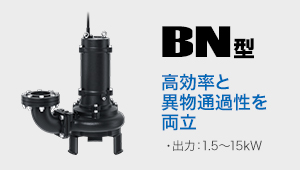 BN型

高効率と異物通過性を両立

・出力：1.5～15kW